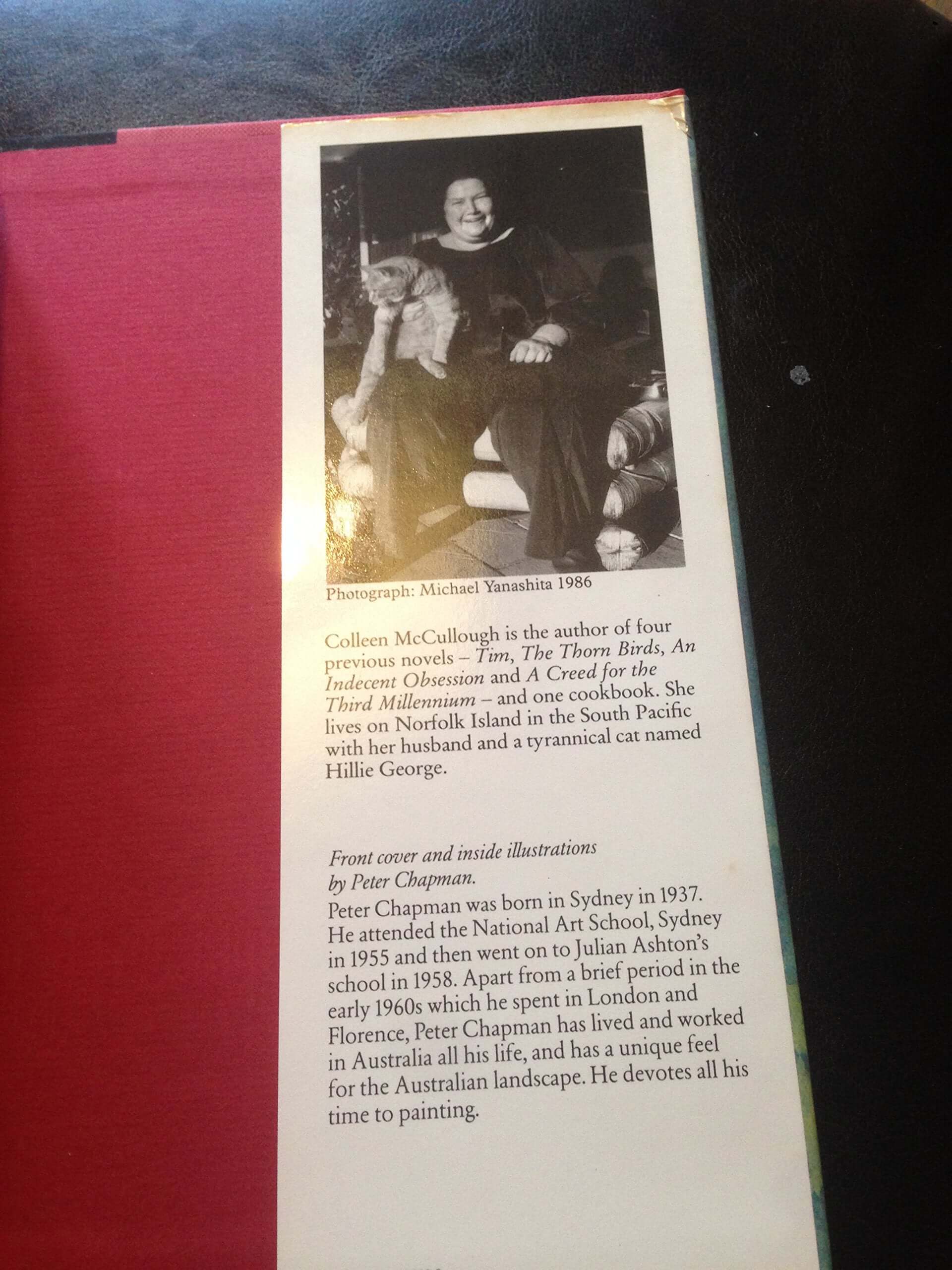 Photograph: Michael Yanashita 1986

Colleen McCullough is the author of four previous novels – Tim, The Thorn Birds, An Indecent Obsession and A Creed for the Third Millennium – and one cookbook. She lives on Norfolk Island in the South Pacific with her husband and a tyrannical cat named Hillie George.

Front cover and inside illustrations by Peter Chapman.

Peter Chapman was born in Sydney in 1937. He attended the National Art School, Sydney in 1955 and then went on to Julian Ashton's school in 1958. Apart from a brief period in the early 1960s which he spent in London and Florence, Peter Chapman has lived and worked in Australia all his life, and has a unique feel for the Australian landscape. He devotes all his time to painting.